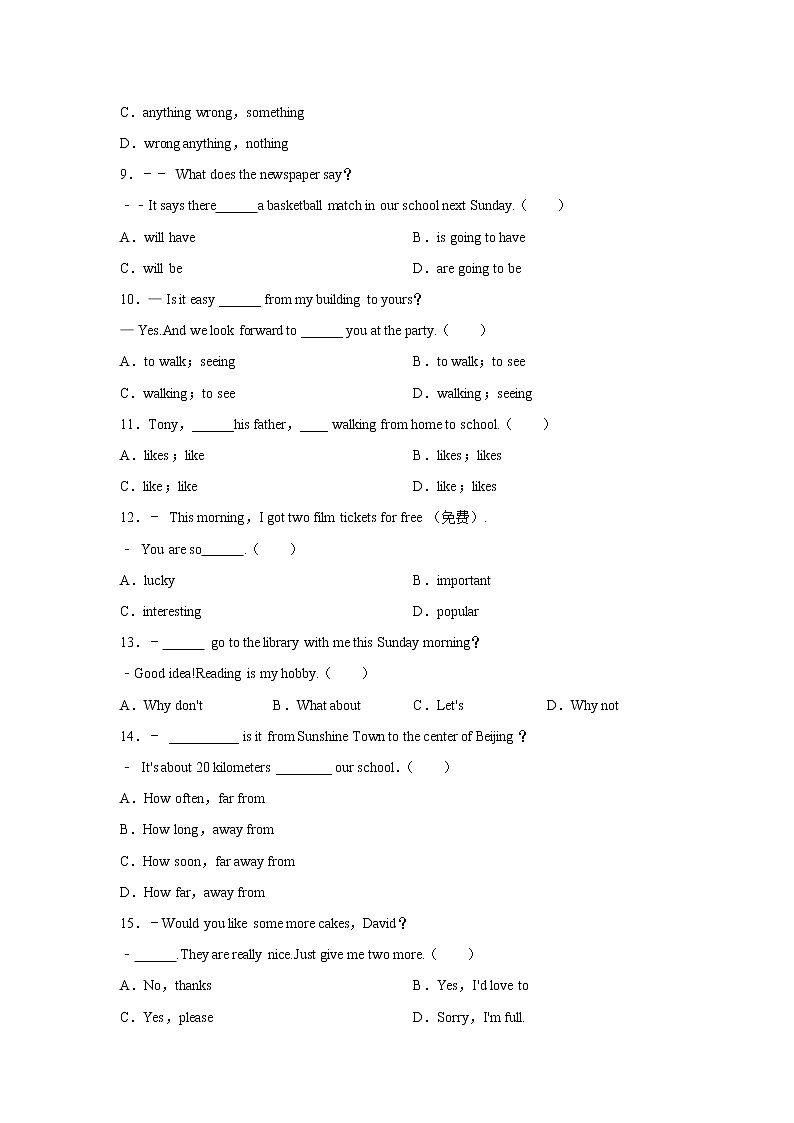 C．anything wrong，something

D．wrong anything，nothing

9．－－ What does the newspaper say？

－－It says there______a basketball match in our school next Sunday.（　　）

A．will have　　B．is going to have

C．will be　　D．are going to be

10．— Is it easy ______ from my building to yours？

— Yes.And we look forward to ______ you at the party.（　　）

A．to walk；seeing　　B．to walk；to see

C．walking；to see　　D．walking；seeing

11．Tony，______his father，____ walking from home to school.（　　）

A．likes；like　　B．likes；likes

C．like；like　　D．like；likes

12．－ This morning，I got two film tickets for free （免费）.

－ You are so______.（　　）

A．lucky　　B．important

C．interesting　　D．popular

13．－______ go to the library with me this Sunday morning？

－Good idea!Reading is my hobby.（　　）

A．Why don't　　B．What about　　C．Let's　　D．Why not

14．－ __________ is it from Sunshine Town to the center of Beijing？

－ It's about 20 kilometers ________ our school.（　　）

A．How often，far from

B．How long，away from

C．How soon，far away from

D．How far，away from

15．－Would you like some more cakes，David？

－______.They are really nice.Just give me two more.（　　）

A．No，thanks　　B．Yes，I'd love to

C．Yes，please　　D．Sorry，I'm full.